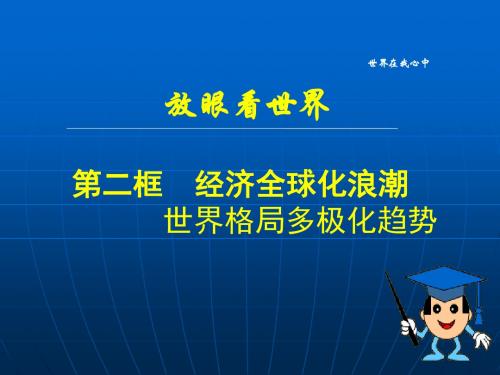 世界在我心中

放眼看世界

第二框　经济全球化浪潮
世界格局多极化趋势